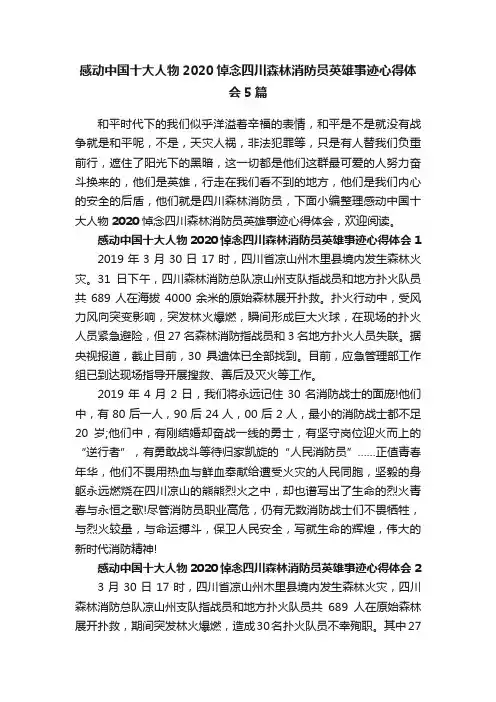 感动中国十大人物 2020 悼念四川森林消防员英雄事迹心得体会 5 篇

和平时代下的我们似乎洋溢着幸福的表情，和平是不是就没有战争就是和平呢，不是，天灾人祸，非法犯罪等，只是有人替我们负重前行，遮住了阳光下的黑暗，这一切都是他们这群最可爱的人努力奋斗换来的，他们是英雄，行走在我们看不到的地方，他们是我们内心的安全的后盾，他们就是四川森林消防员，下面小编整理感动中国十大人物 2020 悼念四川森林消防员英雄事迹心得体会，欢迎阅读。

感动中国十大人物 2020 悼念四川森林消防员英雄事迹心得体会 1

2019 年 3 月 30 日 17 时，四川省凉山州木里县境内发生森林火灾。31 日下午，四川森林消防总队凉山州支队指战员和地方扑火队员共 689 人在海拔 4000 余米的原始森林展开扑救。扑火行动中，受风力风向突变影响，突发林火爆燃，瞬间形成巨大火球，在现场的扑火人员紧急避险，但 27 名森林消防指战员和 3 名地方扑火人员失联。据央视报道，截止目前，30 具遗体已全部找到。目前，应急管理部工作组已到达现场指导开展搜救、善后及灭火等工作。

2019 年 4 月 2 日，我们将永远记住 30 名消防战士的面庞!他们中，有 80 后一人，90 后 24 人，00 后 2 人，最小的消防战士都不足 20 岁;他们中，有刚结婚却奋战一线的勇士，有坚守岗位迎火而上的“逆行者”，有勇敢战斗等待归家凯旋的“人民消防员”……正值青春年华，他们不畏用热血与鲜血奉献给遭受火灾的人民同胞，坚毅的身躯永远燃烧在四川凉山的熊熊烈火之中，却也谱写出了生命的烈火青春与永恒之歌!尽管消防员职业高危，仍有无数消防战士们不畏牺牲，与烈火较量，与命运搏斗，保卫人民安全，写就生命的辉煌，伟大的新时代消防精神!

感动中国十大人物 2020 悼念四川森林消防员英雄事迹心得体会 2

3 月 30 日 17 时，四川省凉山州木里县境内发生森林火灾，四川森林消防总队凉山州支队指战员和地方扑火队员共 689 人在原始森林展开扑救，期间突发林火爆燃，造成30名扑火队员不幸殉职。其中27